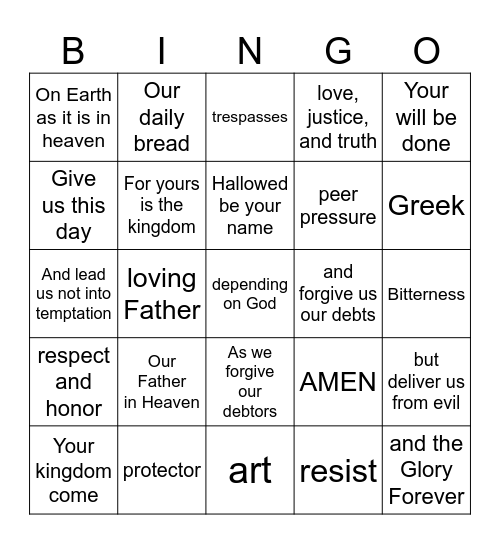 | B | I | N | G | O |
|---|---|---|---|---|
| On Earth as it is in heaven | Our daily bread | trespasses | love, justice, and truth | Your will be done |
| Give us this day | For yours is the kingdom | Hallowed be your name | peer pressure | Greek |
| And lead us not into temptation | loving Father | depending on God | and forgive us our debts | Bitterness |
| respect and honor | Our Father in Heaven | As we forgive our debtors | AMEN | but deliver us from evil |
| Your kingdom come | protector | art | resist | and the Glory Forever |